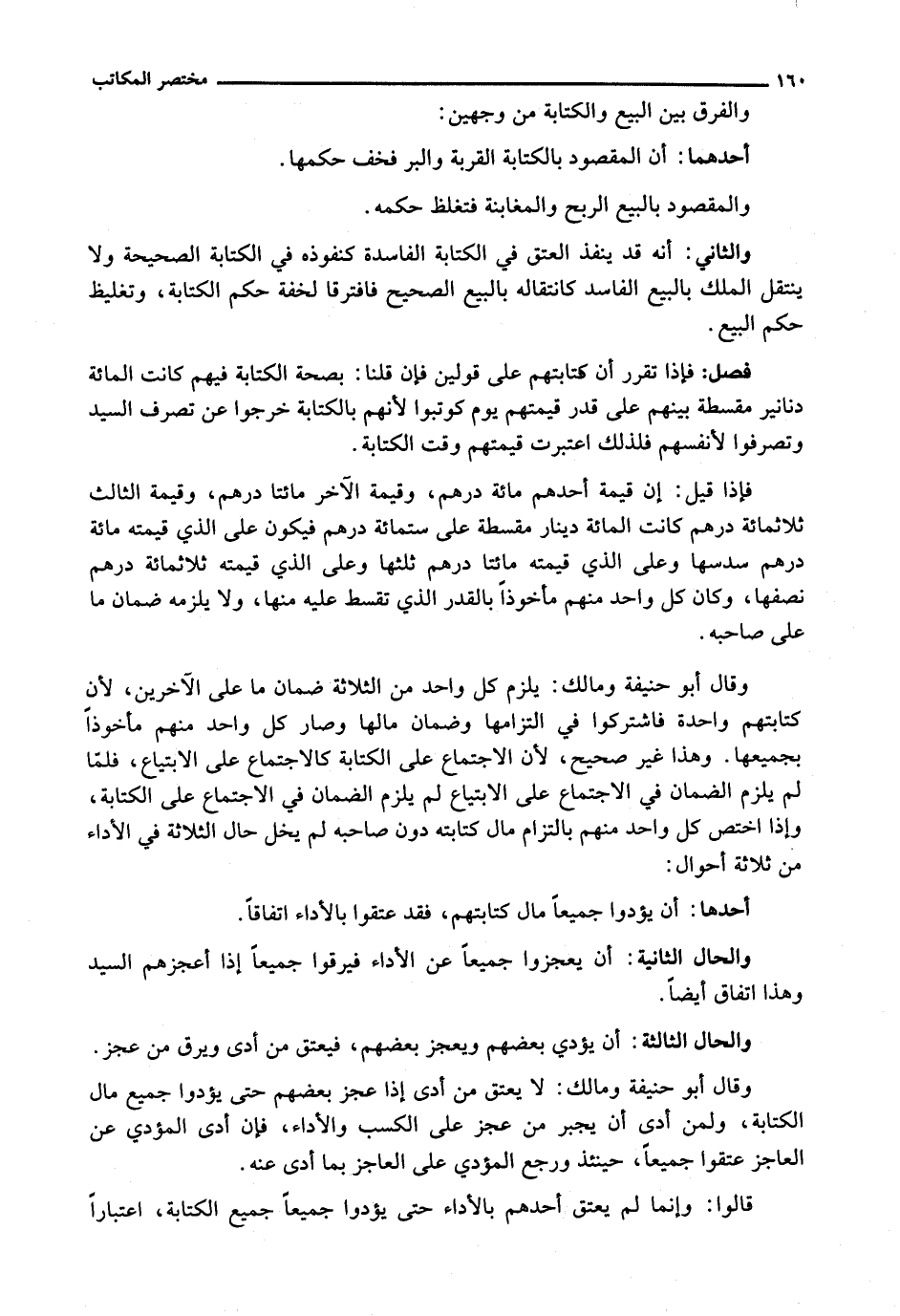 ١٦٠ مختصر المكاتب

والفرق بين البيع والكتابة من وجهين:

أحدهما: أن المقصود بالكتابة القربة والبر فخف حكمها.

والمقصود بالبيع الربح والمغابنة فتغلظ حكمه.

والثاني: أنه قد ينفذ العتق في الكتابة الفاسدة كنفوذه في الكتابة الصحيحة ولا ينتقل الملك بالبيع الفاسد كانتقاله بالبيع الصحيح فافترقا لخفة حكم الكتابة، وتغليظ حكم البيع.

فصل: فإذا تقرر أن كتابتهم على قولين فإن قلنا: بصحة الكتابة فيهم كانت المائة دنانير مقسطة بينهم على قدر قيمتهم يوم كوتبوا لأنهم بالكتابة خرجوا عن تصرف السيد وتصرفوا لأنفسهم فلذلك اعتبرت قيمتهم وقت الكتابة.

فإذا قيل: إن قيمة أحدهم مائة درهم، وقيمة الآخر مائتا درهم، وقيمة الثالث ثلاثمائة درهم كانت المائة دينار مقسطة على ستمائة درهم فيكون على الذي قيمته مائة درهم سدسها وعلى الذي قيمته مائتا درهم ثلثها وعلى الذي قيمته ثلاثمائة درهم نصفها، وكان كل واحد منهم مأخوذاً بالقدر الذي تقسط عليه منها، ولا يلزمه ضمان ما على صاحبه.

وقال أبو حنيفة ومالك: يلزم كل واحد من الثلاثة ضمان ما على الآخرين، لأن كتابتهم واحدة فاشتركوا في التزامها وضمان مالها وصار كل واحد منهم مأخوذاً بجميعها. وهذا غير صحيح، لأن الاجتماع على الكتابة كالاجتماع على الابتياع، فلمّا لم يلزم الضمان في الاجتماع على الابتياع لم يلزم الضمان في الاجتماع على الكتابة، وإذا اختص كل واحد منهم بالتزام مال كتابته دون صاحبه لم يخل حال الثلاثة في الأداء من ثلاثة أحوال:

أحدها: أن يؤدوا جميعاً مال كتابتهم، فقد عتقوا بالأداء اتفاقاً.

والحال الثانية: أن يعجزوا جميعاً عن الأداء فيرقوا جميعاً إذا أعجزهم السيد وهذا اتفاق أيضاً.

والحال الثالثة: أن يؤدي بعضهم ويعجز بعضهم، فيعتق من أدى ويرق من عجز.

وقال أبو حنيفة ومالك: لا يعتق من أدى إذا عجز بعضهم حتى يؤدوا جميع مال الكتابة، ولمن أدى أن يجبر من عجز على الكسب والأداء، فإن أدى المؤدي عن العاجز عتقوا جميعاً، حينئذ ورجع المؤدي على العاجز بما أدى عنه.

قالوا: وإنما لم يعتق أحدهم بالأداء حتى يؤدوا جميعاً جميع الكتابة، اعتباراً